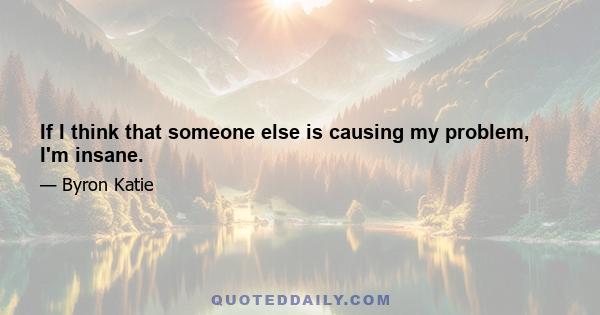 If I think that someone else is causing my problem, I'm insane.

— Byron Katie

QUOTEDDAILY.COM